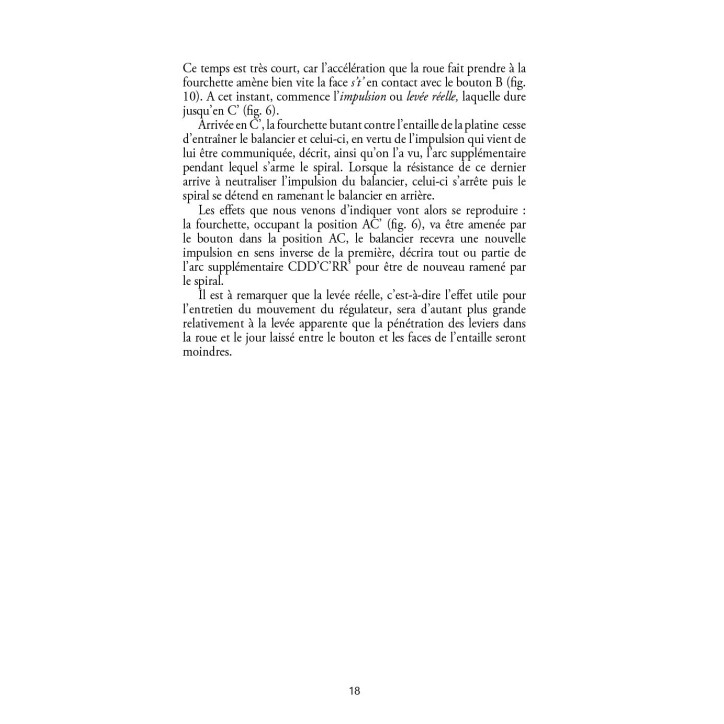 Ce temps est très court, car l'accélération que la roue fait prendre à la fourchette amène bien vite la face s't' en contact avec le bouton B (fig. 10). A cet instant, commence l'impulsion ou levée réelle, laquelle dure jusqu'en C' (fig. 6).

Arrivée en C', la fourchette butant contre l'entaille de la platine cesse d'entraîner le balancier et celui-ci, en vertu de l'impulsion qui vient de lui être communiquée, décrit, ainsi qu'on l'a vu, l'arc supplémentaire pendant lequel s'arme le spiral. Lorsque la résistance de ce dernier arrive à neutraliser l'impulsion du balancier, celui-ci s'arrête puis le spiral se détend en ramenant le balancier en arrière.

Les effets que nous venons d'indiquer vont alors se reproduire : la fourchette, occupant la position AC' (fig. 6), va être amenée par le bouton dans la position AC, le balancier recevra une nouvelle impulsion en sens inverse de la première, décrira tout ou partie de l'arc supplémentaire CDD'C'RR' pour être de nouveau ramené par le spiral.

Il est à remarquer que la levée réelle, c'est-à-dire l'effet utile pour l'entretien du mouvement du régulateur, sera d'autant plus grande relativement à la levée apparente que la pénétration des leviers dans la roue et le jour laissé entre le bouton et les faces de l'entaille seront moindres.

18